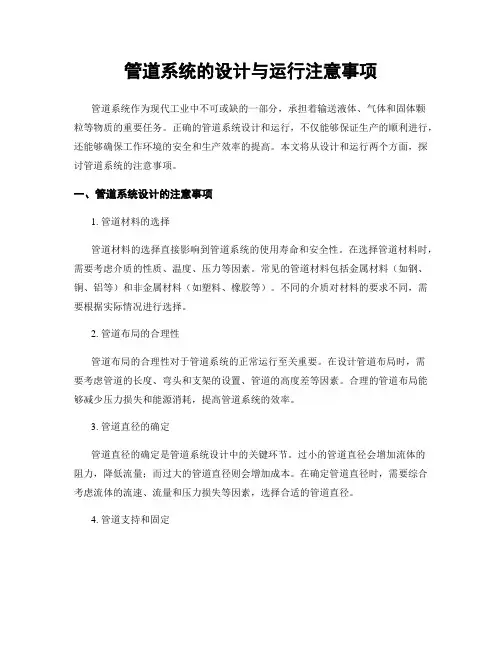 管道系统的设计与运行注意事项

管道系统作为现代工业中不可或缺的一部分，承担着输送液体、气体和固体颗粒等物质的重要任务。正确的管道系统设计和运行，不仅能够保证生产的顺利进行，还能够确保工作环境的安全和生产效率的提高。本文将从设计和运行两个方面，探讨管道系统的注意事项。

一、管道系统设计的注意事项

1. 管道材料的选择

管道材料的选择直接影响到管道系统的使用寿命和安全性。在选择管道材料时，需要考虑介质的性质、温度、压力等因素。常见的管道材料包括金属材料（如钢、铜、铝等）和非金属材料（如塑料、橡胶等）。不同的介质对材料的要求不同，需要根据实际情况进行选择。

2. 管道布局的合理性

管道布局的合理性对于管道系统的正常运行至关重要。在设计管道布局时，需要考虑管道的长度、弯头和支架的设置、管道的高度差等因素。合理的管道布局能够减少压力损失和能源消耗，提高管道系统的效率。

3. 管道直径的确定

管道直径的确定是管道系统设计中的关键环节。过小的管道直径会增加流体的阻力，降低流量；而过大的管道直径则会增加成本。在确定管道直径时，需要综合考虑流体的流速、流量和压力损失等因素，选择合适的管道直径。

4. 管道支持和固定